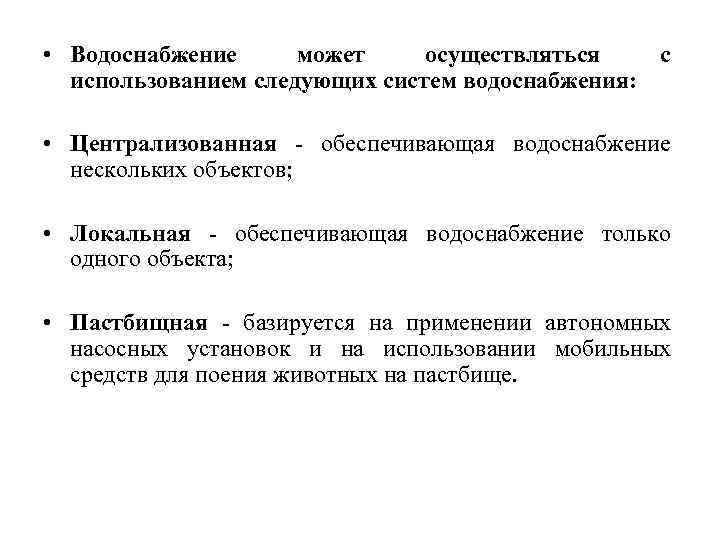 • Водоснабжение может осуществляться с использованием следующих систем водоснабжения:

• Централизованная - обеспечивающая водоснабжение нескольких объектов;

• Локальная - обеспечивающая водоснабжение только одного объекта;

• Пастбищная - базируется на применении автономных насосных установок и на использовании мобильных средств для поения животных на пастбище.